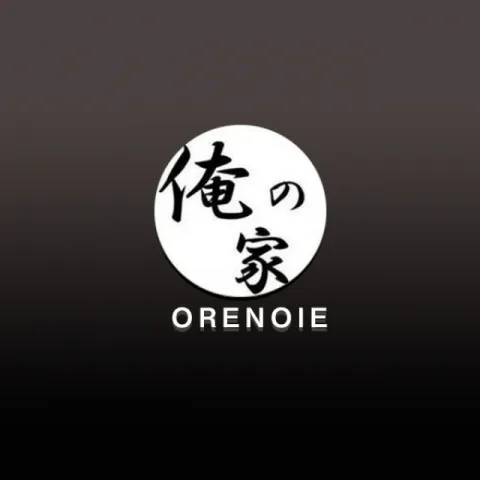 俺の家
ORENOIE